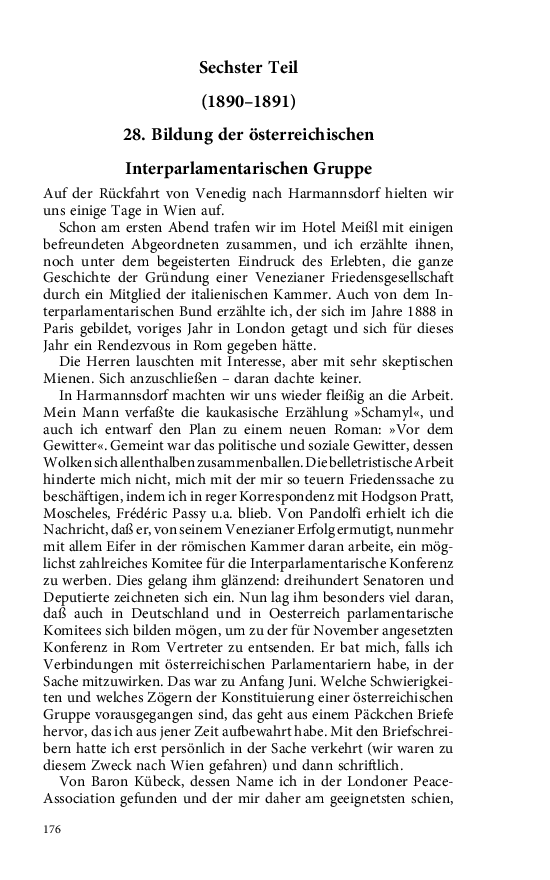 Sechster Teil

(1890–1891)

28. Bildung der österreichischen

Interparlamentarischen Gruppe

Auf der Rückfahrt von Venedig nach Harmannsdorf hielten wir uns einige Tage in Wien auf.

Schon am ersten Abend trafen wir im Hotel Meißl mit einigen befreundeten Abgeordneten zusammen, und ich erzählte ihnen, noch unter dem begeisterten Eindruck des Erlebten, die ganze Geschichte der Gründung einer Venezianer Friedensgesellschaft durch ein Mitglied der italienischen Kammer. Auch von dem Interparlamentarischen Bund erzählte ich, der sich im Jahre 1888 in Paris gebildet, voriges Jahr in London getagt und sich für dieses Jahr ein Rendezvous in Rom gegeben hätte.

Die Herren lauschten mit Interesse, aber mit sehr skeptischen Mienen. Sich anzuschließen – daran dachte keiner.

In Harmannsdorf machten wir uns wieder fleißig an die Arbeit. Mein Mann verfaßte die kaukasische Erzählung »Schamyl«, und auch ich entwarf den Plan zu einem neuen Roman: »Vor dem Gewitter«. Gemeint war das politische und soziale Gewitter, dessen Wolken sich allenthalben zusammenballen. Die belletristische Arbeit hinderte mich nicht, mich mit der mir so teuern Friedenssache zu beschäftigen, indem ich in reger Korrespondenz mit Hodgson Pratt, Moscheles, Frédéric Passy u.a. blieb. Von Pandolfi erhielt ich die Nachricht, daß er, von seinem Venezianer Erfolg ermutigt, nunmehr mit allem Eifer in der römischen Kammer daran arbeite, ein möglichst zahlreiches Komitee für die Interparlamentarische Konferenz zu werben. Dies gelang ihm glänzend: dreihundert Senatoren und Deputierte zeichneten sich ein. Nun lag ihm besonders viel daran, daß auch in Deutschland und in Oesterreich parlamentarische Komitees sich bilden mögen, um zu der für November angesetzten Konferenz in Rom Vertreter zu entsenden. Er bat mich, falls ich Verbindungen mit österreichischen Parlamentariern habe, in der Sache mitzuwirken. Das war zu Anfang Juni. Welche Schwierigkeiten und welches Zögern der Konstituierung einer österreichischen Gruppe vorausgegangen sind, das geht aus einem Päckchen Briefe hervor, das ich aus jener Zeit aufbewahrt habe. Mit den Briefschreibern hatte ich erst persönlich in der Sache verkehrt (wir waren zu diesem Zweck nach Wien gefahren) und dann schriftlich.

Von Baron Kübeck, dessen Name ich in der Londoner Peace-Association gefunden und der mir daher am geeignetsten schien,

176